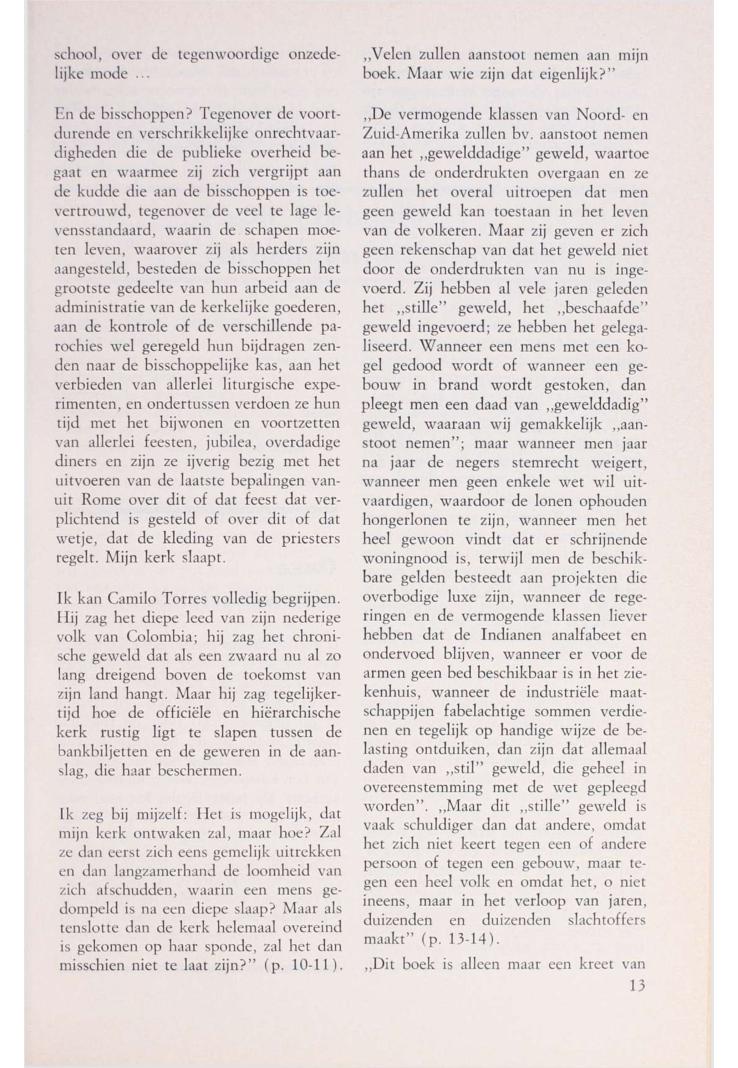 school, over de tegenwoordige onzedelijke mode ...

En de bisschoppen? Tegenover de voortdurende en verschrikkelijke onrechtvaardigheden die de publieke overheid begaat en waarmee zij zich vergrijpt aan de kudde die aan de bisschoppen is toevertrouwd, tegenover de veel te lage levensstandaard, waarin de schapen moeten leven, waarover zij als herders zijn aangesteld, besteden de bisschoppen het grootste gedeelte van hun arbeid aan de administratie van de kerkelijke goederen, aan de kontrole of de verschillende parochies wel geregeld hun bijdragen zenden naar de bisschoppelijke kas, aan het verbieden van allerlei liturgische experimenten, en ondertussen verdoen ze hun tijd met het bijwonen en voortzetten van allerlei feesten, jubilea, overdadige diners en zijn ze ijverig bezig met het uitvoeren van de laatste bepalingen vanuit Rome over dit of dat feest dat verplichtend is gesteld of over dit of dat wetje, dat de kleding van de priesters regelt. Mijn kerk slaapt.

Ik kan Camilo Torres volledig begrijpen. Hij zag het diepe leed van zijn nederige volk van Colombia; hij zag het chronische geweld dat als een zwaard nu al zo lang dreigend boven de toekomst van zijn land hangt. Maar hij zag tegelijkertijd hoe de officiële en hiërarchische kerk rustig ligt te slapen tussen de bankbiljetten en de geweren in de aanslag, die haar beschermen.

Ik zeg bij mijzelf: Het is mogelijk, dat mijn kerk ontwaken zal, maar hoe? Zal ze dan eerst zich eens gemelijk uitrekken en dan langzamerhand de loomheid van zich afschudden, waarin een mens gedompeld is na een diepe slaap? Maar als tenslotte dan de kerk helemaal overeind is gekomen op haar sponde, zal het dan misschien niet te laat zijn?" (p. 10-11).

„Velen zullen aanstoot nemen aan mijn boek. Maar wie zijn dat eigenlijk?"

„De vermogende klassen van Noord- en Zuid-Amerika zullen bv. aanstoot nemen aan het „gewelddadige" geweld, waartoe thans de onderdrukten overgaan en ze zullen het overal uitroepen dat men geen geweld kan toestaan in het leven van de volkeren. Maar zij geven er zich geen rekenschap van dat het geweld niet door de onderdrukten van nu is ingevoerd. Zij hebben al vele jaren geleden het „stille" geweld, het „beschaafde" geweld ingevoerd; ze hebben het gelegaliseerd. Wanneer een mens met een kogel gedood wordt of wanneer een gebouw in brand wordt gestoken, dan pleegt men een daad van „gewelddadig" geweld, waaraan wij gemakkelijk „aanstoot nemen"; maar wanneer men jaar na jaar de negers stemrecht weigert, wanneer men geen enkele wet wil uitvaardigen, waardoor de lonen ophouden hongerlonen te zijn, wanneer men het heel gewoon vindt dat er schrijnende woningnood is, terwijl men de beschikbare gelden besteedt aan projekten die overbodige luxe zijn, wanneer de regeringen en de vermogende klassen liever hebben dat de Indianen analfabeet en ondervoed blijven, wanneer er voor de armen geen bed beschikbaar is in het ziekenhuis, wanneer de industriële maatschappijen fabelachtige sommen verdienen en tegelijk op handige wijze de belasting ontduiken, dan zijn dat allemaal daden van „stil" geweld, die geheel in overeenstemming met de wet gepleegd worden". „Maar dit „stille" geweld is vaak schuldiger dan dat andere, omdat het zich niet keert tegen een of andere persoon of tegen een gebouw, maar tegen een heel volk en omdat het, o niet ineens, maar in het verloop van jaren, duizenden en duizenden slachtoffers maakt" (p. 13-14).

„Dit boek is alleen maar een kreet van

13